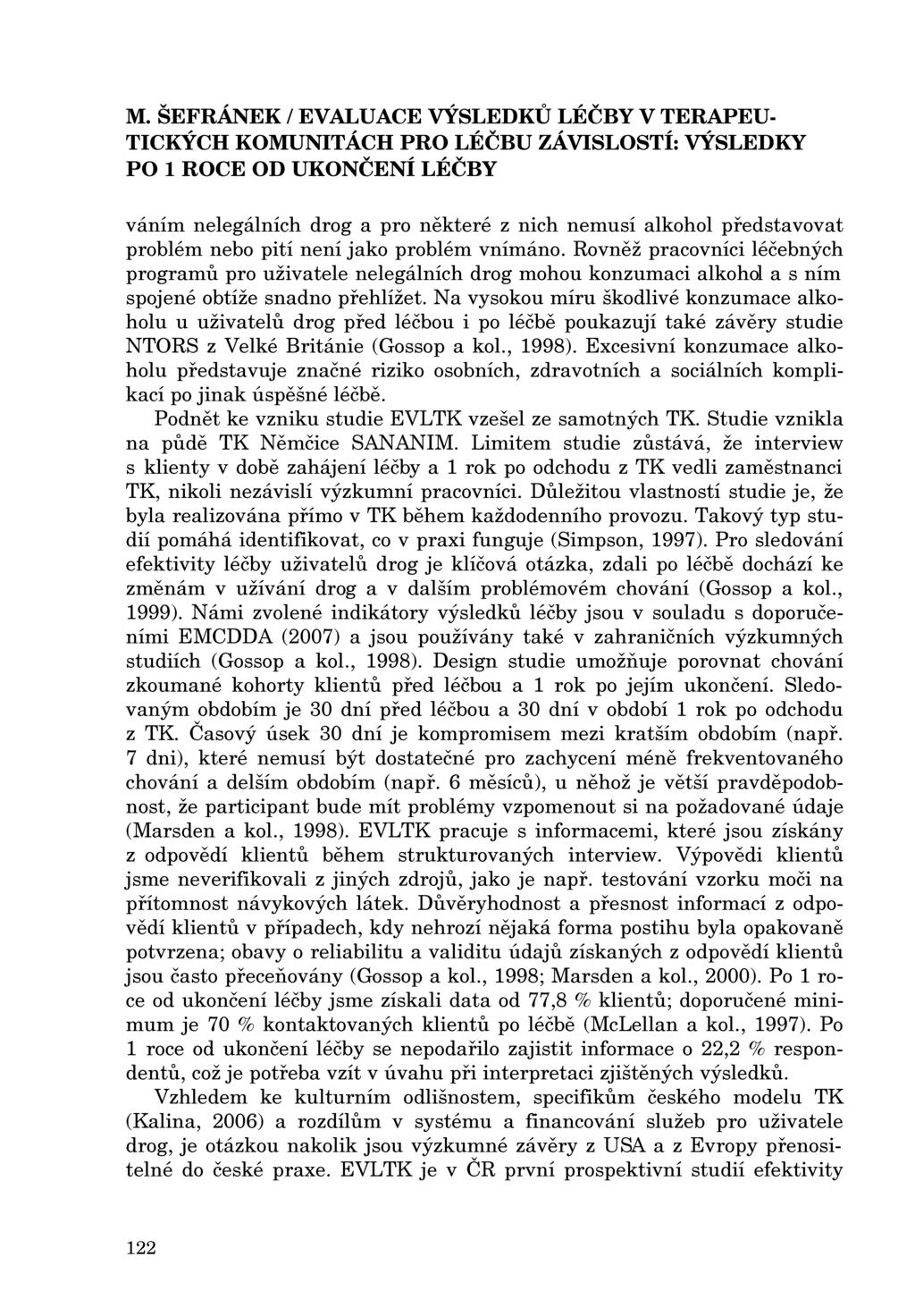 M. ŠEFRÁNEK / EVALUACE VÝSLEDKŮ LÉČBY V TERAPEUTICKÝCH KOMUNITÁCH PRO LÉČBU ZÁVISLOSTÍ: VÝSLEDKY PO 1 ROCE OD UKONČENÍ LÉČBY

váním nelegálních drog a pro některé z nich nemusí alkohol představovat problém nebo pití není jako problém vnímáno. Rovněž pracovníci léčebných programů pro uživatele nelegálních drog mohou konzumaci alkohol a s ním spojené obtíže snadno přehlížet. Na vysokou míru škodlivé konzumace alkoholu u uživatelů drog před léčbou i po léčbě poukazují také závěry studie NTORS z Velké Británie (Gossop a kol., 1998). Excesivní konzumace alkoholu představuje značné riziko osobních, zdravotních a sociálních komplikací po jinak úspěšné léčbě.

Podnět ke vzniku studie EVLTK vzešel ze samotných TK. Studie vznikla na půdě TK Němčice SANANIM. Limitem studie zůstává, že interview s klienty v době zahájení léčby a 1 rok po odchodu z TK vedli zaměstnanci TK, nikoli nezávislí výzkumní pracovníci. Důležitou vlastností studie je, že byla realizována přímo v TK během každodenního provozu. Takový typ studií pomáhá identifikovat, co v praxi funguje (Simpson, 1997). Pro sledování efektivity léčby uživatelů drog je klíčová otázka, zdali po léčbě dochází ke změnám v užívání drog a v dalším problémovém chování (Gossop a kol., 1999). Námi zvolené indikátory výsledků léčby jsou v souladu s doporučeními EMCDDA (2007) a jsou používány také v zahraničních výzkumných studiích (Gossop a kol., 1998). Design studie umožňuje porovnat chování zkoumané kohorty klientů před léčbou a 1 rok po jejím ukončení. Sledovaným obdobím je 30 dní před léčbou a 30 dní v období 1 rok po odchodu z TK. Časový úsek 30 dní je kompromisem mezi kratším obdobím (např. 7 dni), které nemusí být dostatečné pro zachycení méně frekventovaného chování a delším obdobím (např. 6 měsíců), u něhož je větší pravděpodobnost, že participant bude mít problémy vzpomenout si na požadované údaje (Marsden a kol., 1998). EVLTK pracuje s informacemi, které jsou získány z odpovědí klientů během strukturovaných interview. Výpovědi klientů jsme neverifikovali z jiných zdrojů, jako je např. testování vzorku moči na přítomnost návykových látek. Důvěryhodnost a přesnost informací z odpovědí klientů v případech, kdy nehrozí nějaká forma postihu byla opakovaně potvrzena; obavy o reliabilitu a validitu údajů získaných z odpovědí klientů jsou často přeceňovány (Gossop a kol., 1998; Marsden a kol., 2000). Po 1 roce od ukončení léčby jsme získali data od 77,8 % klientů; doporučené minimum je 70 % kontaktovaných klientů po léčbě (McLellan a kol., 1997). Po 1 roce od ukončení léčby se nepodařilo zajistit informace o 22,2 % respondentů, což je potřeba vzít v úvahu při interpretaci zjištěných výsledků.

Vzhledem ke kulturním odlišnostem, specifikům českého modelu TK (Kalina, 2006) a rozdílům v systému a financování služeb pro uživatele drog, je otázkou nakolik jsou výzkumné závěry z USA a z Evropy přenositelné do české praxe. EVLTK je v ČR první prospektivní studií efektivity

122